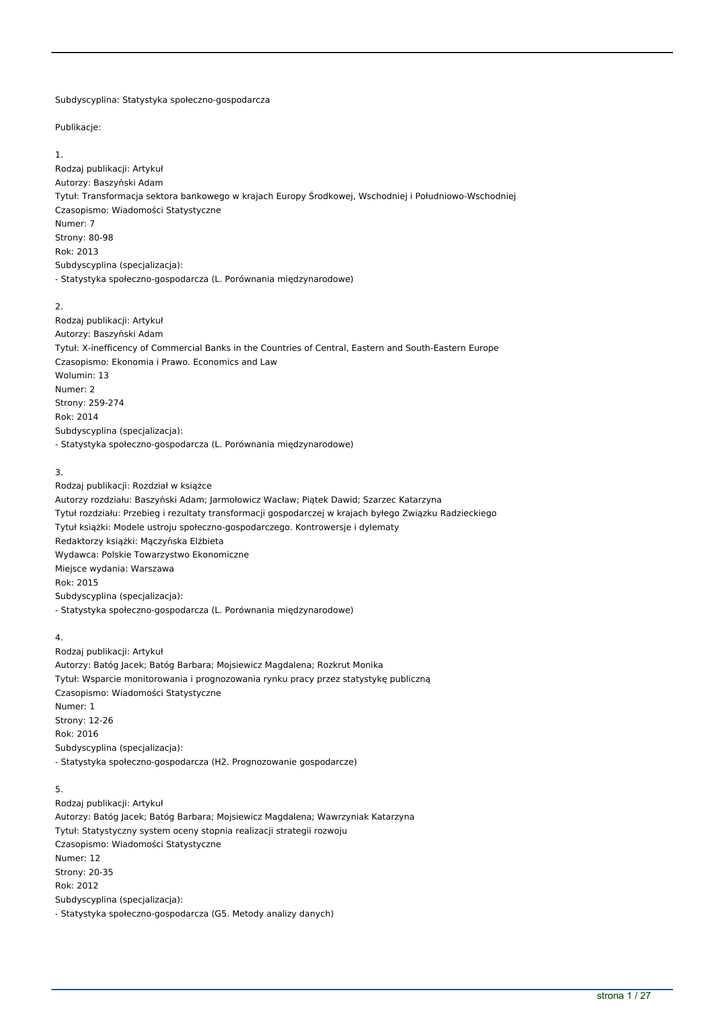 Subdyscyplina: Statystyka społeczno-gospodarcza

Publikacje:

1.
Rodzaj publikacji: Artykuł
Autorzy: Baszyński Adam
Tytuł: Transformacja sektora bankowego w krajach Europy Środkowej, Wschodniej i Południowo-Wschodniej
Czasopismo: Wiadomości Statystyczne
Numer: 7
Strony: 80-98
Rok: 2013
Subdyscyplina (specjalizacja):
- Statystyka społeczno-gospodarcza (L. Porównania międzynarodowe)

2.
Rodzaj publikacji: Artykuł
Autorzy: Baszyński Adam
Tytuł: X-inefficency of Commercial Banks in the Countries of Central, Eastern and South-Eastern Europe
Czasopismo: Ekonomia i Prawo. Economics and Law
Wolumin: 13
Numer: 2
Strony: 259-274
Rok: 2014
Subdyscyplina (specjalizacja):
- Statystyka społeczno-gospodarcza (L. Porównania międzynarodowe)

3.
Rodzaj publikacji: Rozdział w książce
Autorzy rozdziału: Baszyński Adam; Jarmołowicz Wacław; Piątek Dawid; Szarzec Katarzyna
Tytuł rozdziału: Przebieg i rezultaty transformacji gospodarczej w krajach byłego Związku Radzieckiego
Tytuł książki: Modele ustroju społeczno-gospodarczego. Kontrowersje i dylematy
Redaktorzy książki: Mączyńska Elżbieta
Wydawca: Polskie Towarzystwo Ekonomiczne
Miejsce wydania: Warszawa
Rok: 2015
Subdyscyplina (specjalizacja):
- Statystyka społeczno-gospodarcza (L. Porównania międzynarodowe)

4.
Rodzaj publikacji: Artykuł
Autorzy: Batóg Jacek; Batóg Barbara; Mojsiewicz Magdalena; Rozkrut Monika
Tytuł: Wsparcie monitorowania i prognozowania rynku pracy przez statystykę publiczną
Czasopismo: Wiadomości Statystyczne
Numer: 1
Strony: 12-26
Rok: 2016
Subdyscyplina (specjalizacja):
- Statystyka społeczno-gospodarcza (H2. Prognozowanie gospodarcze)

5.
Rodzaj publikacji: Artykuł
Autorzy: Batóg Jacek; Batóg Barbara; Mojsiewicz Magdalena; Wawrzyniak Katarzyna
Tytuł: Statystyczny system oceny stopnia realizacji strategii rozwoju
Czasopismo: Wiadomości Statystyczne
Numer: 12
Strony: 20-35
Rok: 2012
Subdyscyplina (specjalizacja):
- Statystyka społeczno-gospodarcza (G5. Metody analizy danych)

strona 1 / 27